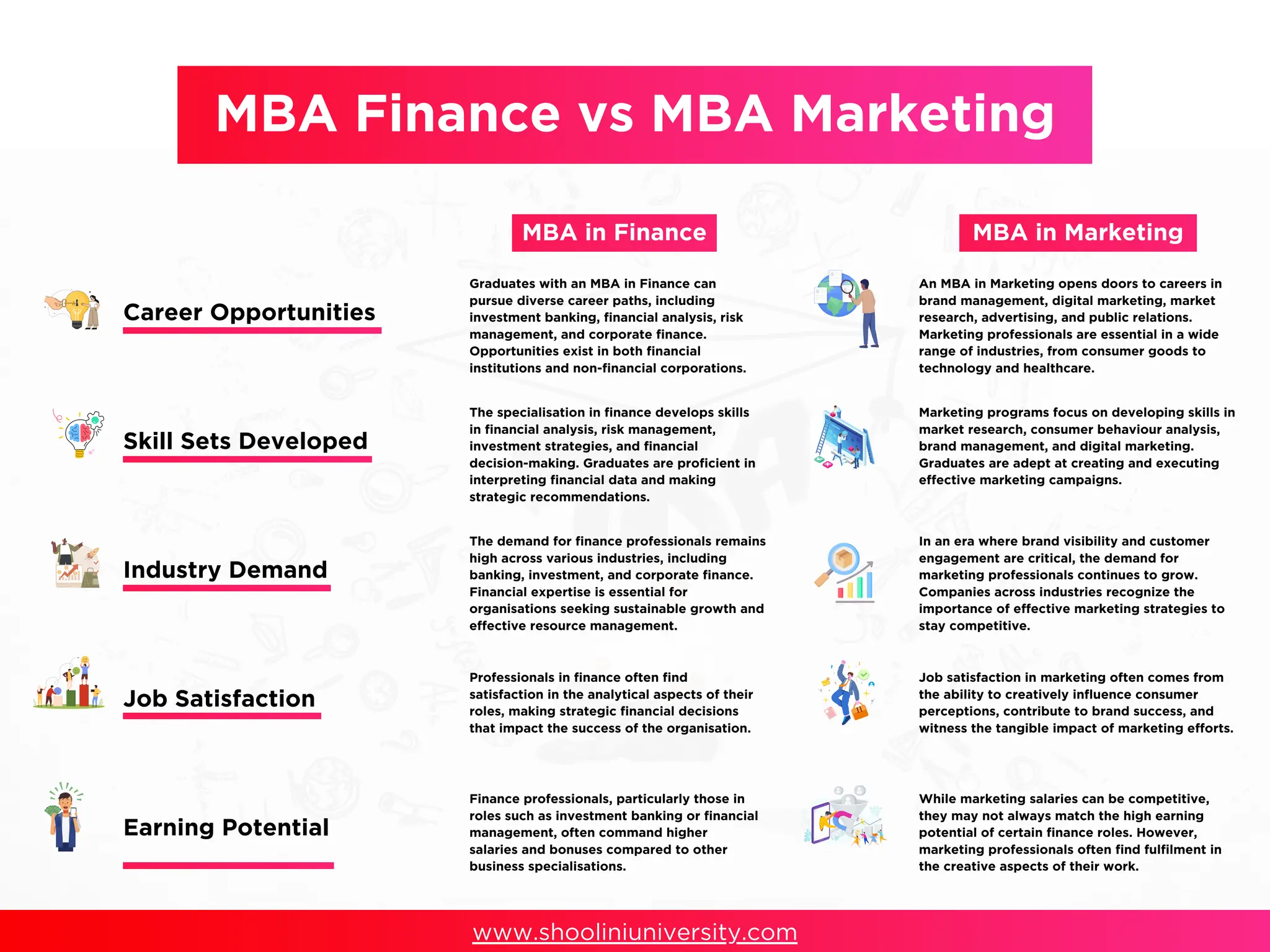 MBA Finance vs MBA Marketing

|  | MBA in Finance | MBA in Marketing |
|---|---|---|
| Career Opportunities | Graduates with an MBA in Finance can pursue diverse career paths, including investment banking, financial analysis, risk management, and corporate finance. Opportunities exist in both financial institutions and non-financial corporations. | An MBA in Marketing opens doors to careers in brand management, digital marketing, market research, advertising, and public relations. Marketing professionals are essential in a wide range of industries, from consumer goods to technology and healthcare. |
| Skill Sets Developed | The specialisation in finance develops skills in financial analysis, risk management, investment strategies, and financial decision-making. Graduates are proficient in interpreting financial data and making strategic recommendations. | Marketing programs focus on developing skills in market research, consumer behaviour analysis, brand management, and digital marketing. Graduates are adept at creating and executing effective marketing campaigns. |
| Industry Demand | The demand for finance professionals remains high across various industries, including banking, investment, and corporate finance. Financial expertise is essential for organisations seeking sustainable growth and effective resource management. | In an era where brand visibility and customer engagement are critical, the demand for marketing professionals continues to grow. Companies across industries recognize the importance of effective marketing strategies to stay competitive. |
| Job Satisfaction | Professionals in finance often find satisfaction in the analytical aspects of their roles, making strategic financial decisions that impact the success of the organisation. | Job satisfaction in marketing often comes from the ability to creatively influence consumer perceptions, contribute to brand success, and witness the tangible impact of marketing efforts. |
| Earning Potential | Finance professionals, particularly those in roles such as investment banking or financial management, often command higher salaries and bonuses compared to other business specialisations. | While marketing salaries can be competitive, they may not always match the high earning potential of certain finance roles. However, marketing professionals often find fulfilment in the creative aspects of their work. |

www.shooliniuniversity.com